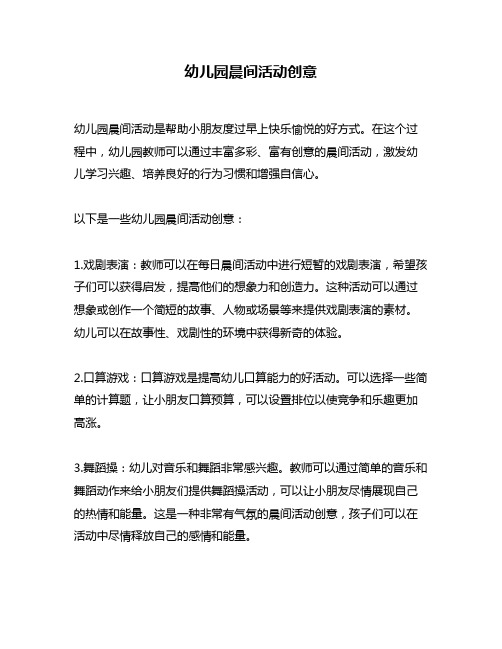 幼儿园晨间活动创意

幼儿园晨间活动是帮助小朋友度过早上快乐愉悦的好方式。在这个过程中，幼儿园教师可以通过丰富多彩、富有创意的晨间活动，激发幼儿学习兴趣、培养良好的行为习惯和增强自信心。

以下是一些幼儿园晨间活动创意：

1.戏剧表演：教师可以在每日晨间活动中进行短暂的戏剧表演，希望孩子们可以获得启发，提高他们的想象力和创造力。这种活动可以通过想象或创作一个简短的故事、人物或场景等来提供戏剧表演的素材。幼儿可以在故事性、戏剧性的环境中获得新奇的体验。

2.口算游戏：口算游戏是提高幼儿口算能力的好活动。可以选择一些简单的计算题，让小朋友口算预算，可以设置排位以使竞争和乐趣更加高涨。

3.舞蹈操：幼儿对音乐和舞蹈非常感兴趣。教师可以通过简单的音乐和舞蹈动作来给小朋友们提供舞蹈操活动，可以让小朋友尽情展现自己的热情和能量。这是一种非常有气氛的晨间活动创意，孩子们可以在活动中尽情释放自己的感情和能量。